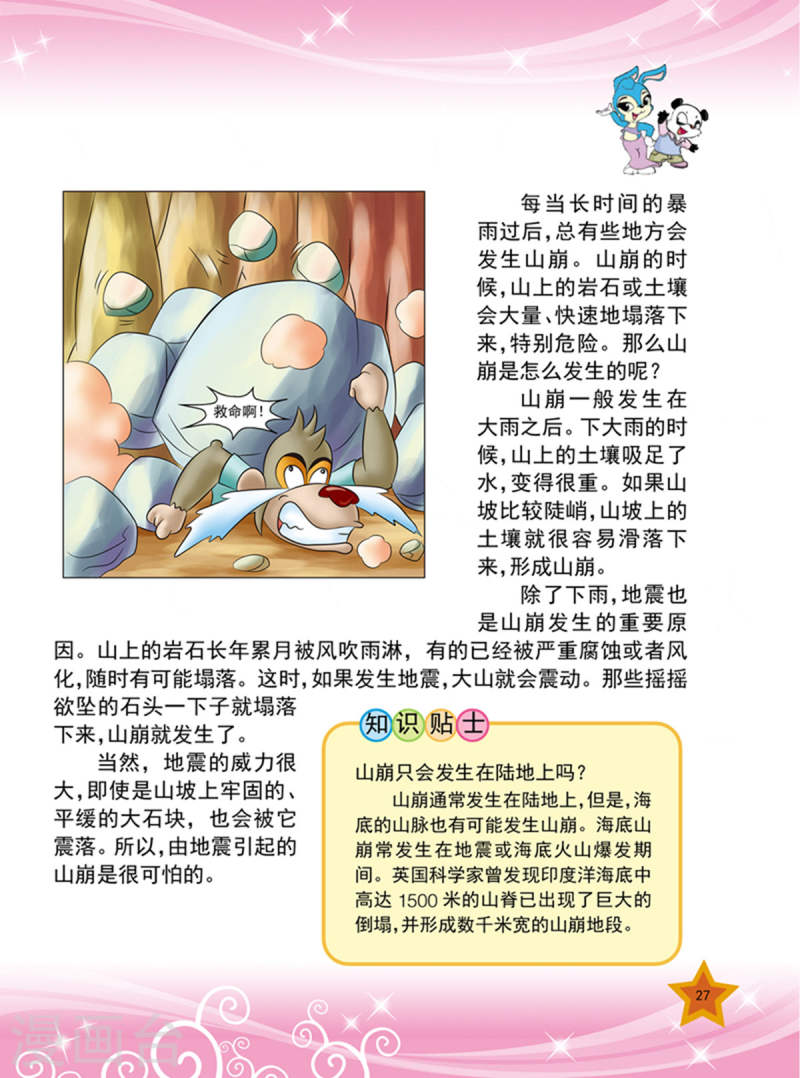 救命啊！

每当长时间的暴雨过后，总有些地方会发生山崩。山崩的时候，山上的岩石或土壤会大量、快速地塌落下来，特别危险。那么山崩是怎么发生的呢？

山崩一般发生在大雨之后。下大雨的时候，山上的土壤吸足了水，变得很重。如果山坡比较陡峭，山坡上的土壤就很容易滑落下来，形成山崩。

除了下雨，地震也是山崩发生的重要原因。山上的岩石长年累月被风吹雨淋，有的已经被严重腐蚀或者风化，随时有可能塌落。这时，如果发生地震，大山就会震动。那些摇摇欲坠的石头一下子就塌落下来，山崩就发生了。

当然，地震的威力很大，即使是山坡上牢固的、平缓的大石块，也会被它震落。所以，由地震引起的山崩是很可怕的。

知识贴士

山崩只会发生在陆地上吗？

山崩通常发生在陆地上，但是，海底的山脉也有可能发生山崩。海底山崩常发生在地震或海底火山爆发期间。英国科学家曾发现印度洋海底中高达 1500 米的山脊已出现了巨大的倒塌，并形成数千米宽的山崩地段。

27

漫画台